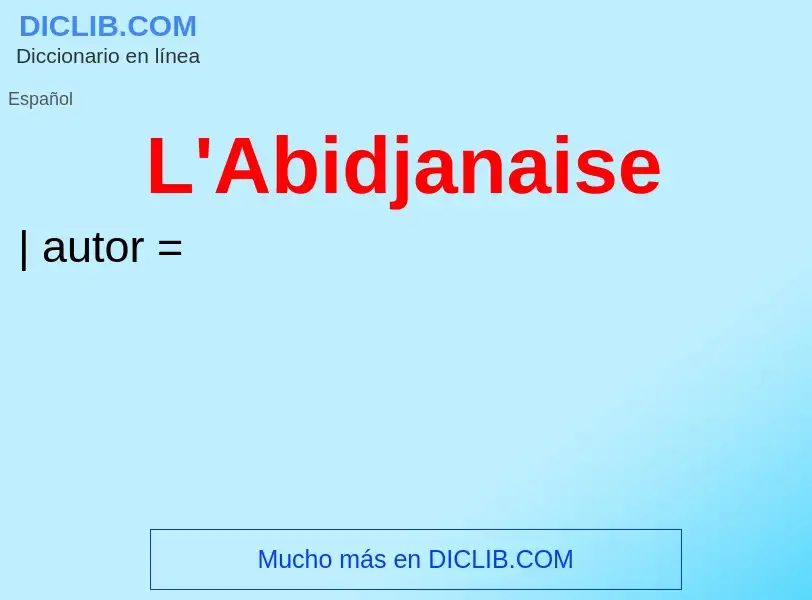 DICLIB.COM
Diccionario en línea

Español

L'Abidjanaise

| autor =

Mucho más en DICLIB.COM